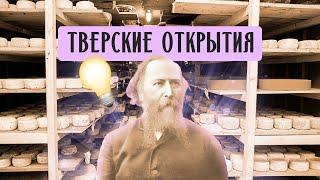 ТВЕРСКИЕ ОТКРЫТИЯ